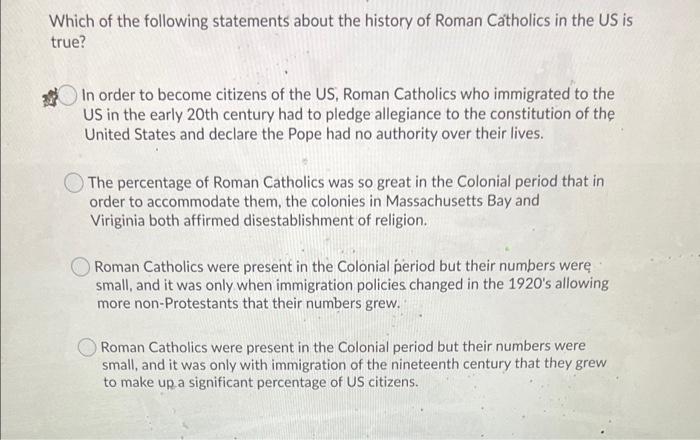 Which of the following statements about the history of Roman Catholics in the US is true?

In order to become citizens of the US, Roman Catholics who immigrated to the US in the early 20th century had to pledge allegiance to the constitution of the United States and declare the Pope had no authority over their lives.

The percentage of Roman Catholics was so great in the Colonial period that in order to accommodate them, the colonies in Massachusetts Bay and Viriginia both affirmed disestablishment of religion.

Roman Catholics were present in the Colonial period but their numbers were small, and it was only when immigration policies changed in the 1920's allowing more non-Protestants that their numbers grew.

Roman Catholics were present in the Colonial period but their numbers were small, and it was only with immigration of the nineteenth century that they grew to make up a significant percentage of US citizens.